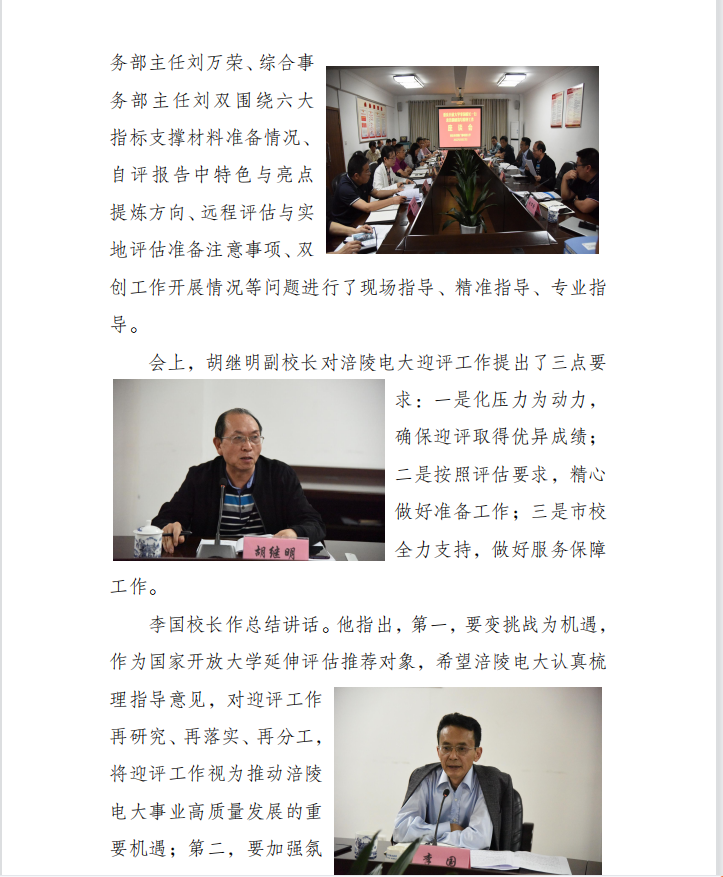 务部主任刘万荣、综合事务部主任刘双围绕六大指标支撑材料准备情况、自评报告中特色与亮点提炼方向、远程评估与实地评估准备注意事项、双创工作开展情况等问题进行了现场指导、精准指导、专业指导。

会上，胡继明副校长对涪陵电大迎评工作提出了三点要求：一是化压力为动力，确保迎评取得优异成绩；二是按照评估要求，精心做好准备工作；三是市校全力支持，做好服务保障工作。

胡继明

李国校长作总结讲话。他指出，第一，要变挑战为机遇，作为国家开放大学延伸评估推荐对象，希望涪陵电大认真梳理指导意见，对迎评工作再研究、再落实、再分工，将迎评工作视为推动涪陵电大事业高质量发展的重要机遇；第二，要加强氛

李国